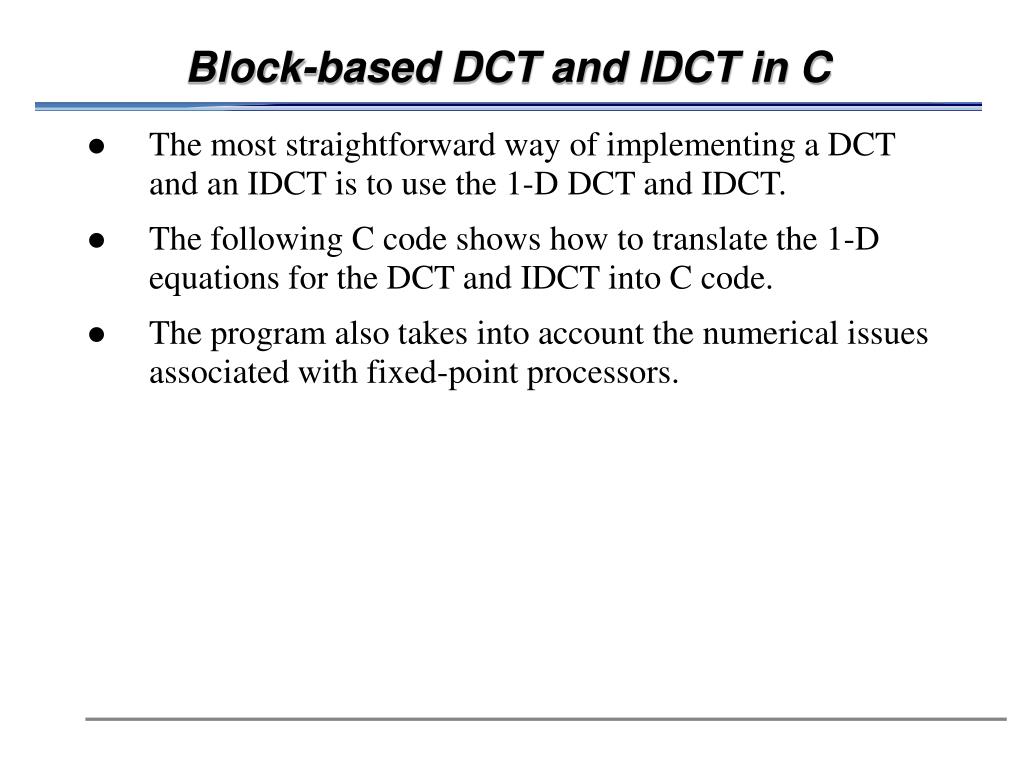 Block-based DCT and IDCT in C

● The most straightforward way of implementing a DCT and an IDCT is to use the 1-D DCT and IDCT.

● The following C code shows how to translate the 1-D equations for the DCT and IDCT into C code.

● The program also takes into account the numerical issues associated with fixed-point processors.